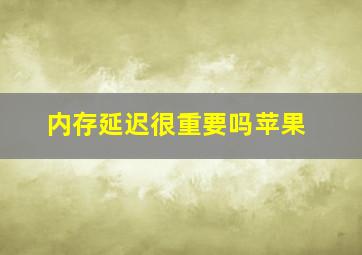 内存延迟很重要吗苹果